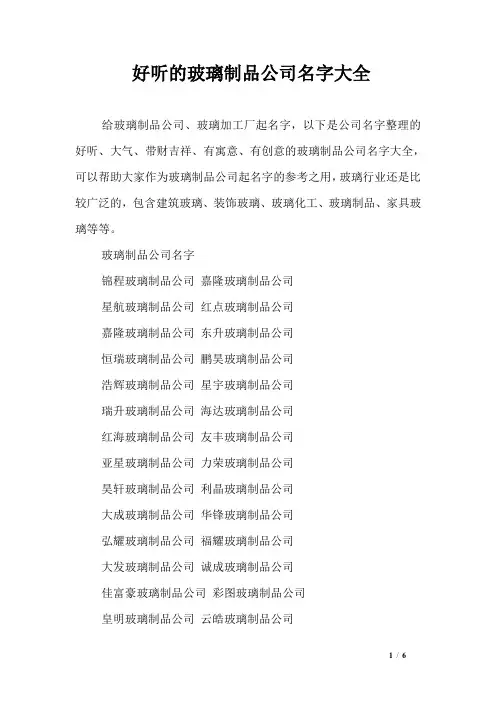 好听的玻璃制品公司名字大全

给玻璃制品公司、玻璃加工厂起名字，以下是公司名字整理的好听、大气、带财吉祥、有寓意、有创意的玻璃制品公司名字大全，可以帮助大家作为玻璃制品公司起名字的参考之用，玻璃行业还是比较广泛的，包含建筑玻璃、装饰玻璃、玻璃化工、玻璃制品、家具玻璃等等。

玻璃制品公司名字

锦程玻璃制品公司 嘉隆玻璃制品公司

星航玻璃制品公司 红点玻璃制品公司

嘉隆玻璃制品公司 东升玻璃制品公司

恒瑞玻璃制品公司 鹏昊玻璃制品公司

浩辉玻璃制品公司 星宇玻璃制品公司

瑞升玻璃制品公司 海达玻璃制品公司

红海玻璃制品公司 友丰玻璃制品公司

亚星玻璃制品公司 力荣玻璃制品公司

昊轩玻璃制品公司 利晶玻璃制品公司

大成玻璃制品公司 华锋玻璃制品公司

弘耀玻璃制品公司 福耀玻璃制品公司

大发玻璃制品公司 诚成玻璃制品公司

佳富豪玻璃制品公司 彩图玻璃制品公司

皇明玻璃制品公司 云皓玻璃制品公司

1 / 6